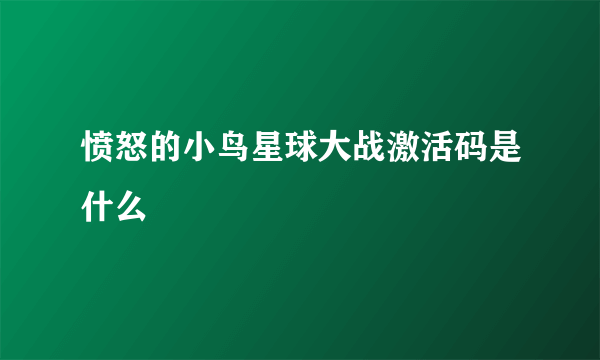 愤怒的小鸟星球大战激活码是什么